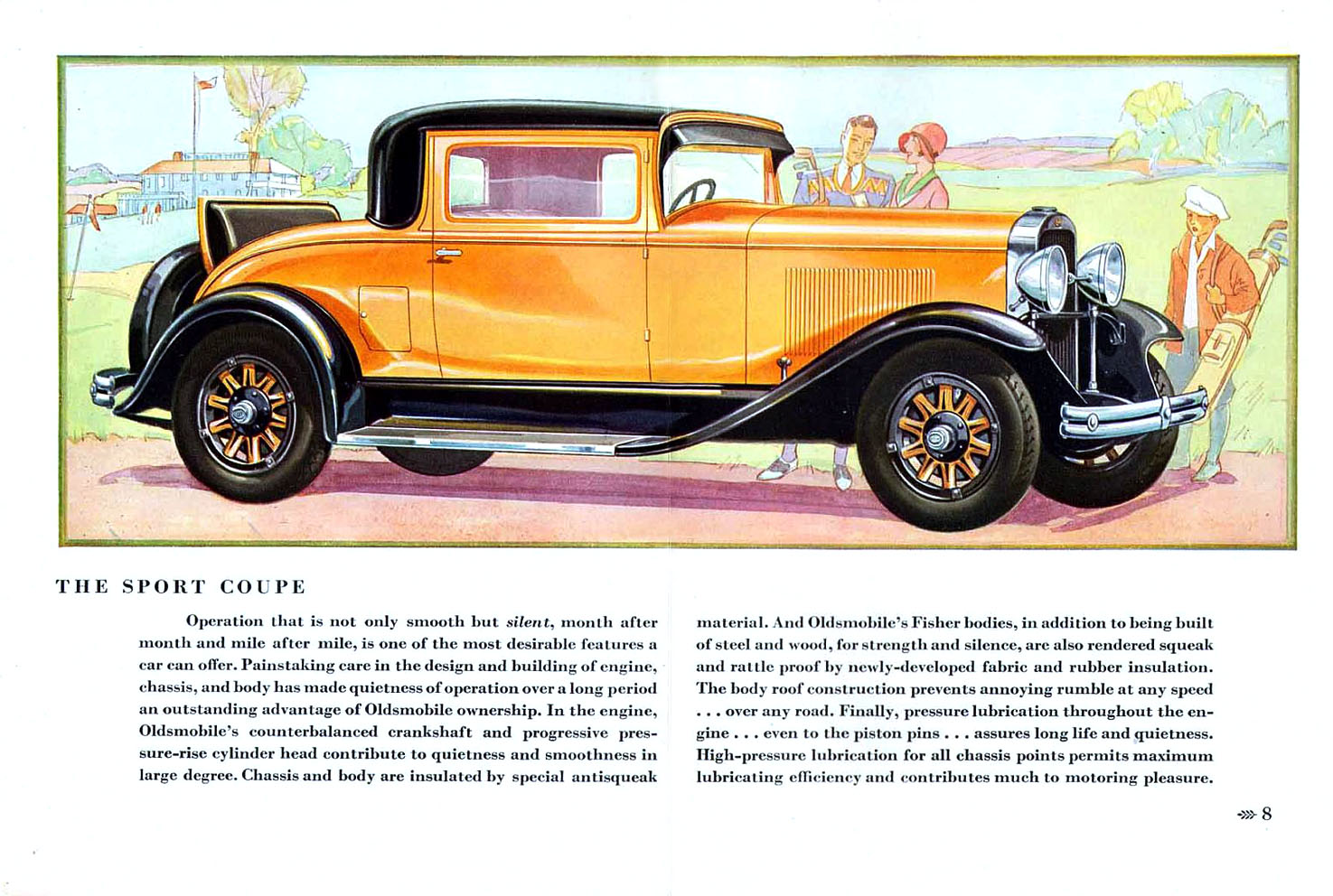 THE SPORT COUPE

Operation that is not only smooth but silent, month after month and mile after mile, is one of the most desirable features a car can offer. Painstaking care in the design and building of engine, chassis, and body has made quietness of operation over a long period an outstanding advantage of Oldsmobile ownership. In the engine, Oldsmobile's counterbalanced crankshaft and progressive pressure-rise cylinder head contribute to quietness and smoothness in large degree. Chassis and body are insulated by special antisqueak material. And Oldsmobile's Fisher bodies, in addition to being built of steel and wood, for strength and silence, are also rendered squeak and rattle proof by newly-developed fabric and rubber insulation. The body roof construction prevents annoying rumble at any speed . . . over any road. Finally, pressure lubrication throughout the engine . . . even to the piston pins . . . assures long life and quietness. High-pressure lubrication for all chassis points permits maximum lubricating efficiency and contributes much to motoring pleasure.

8